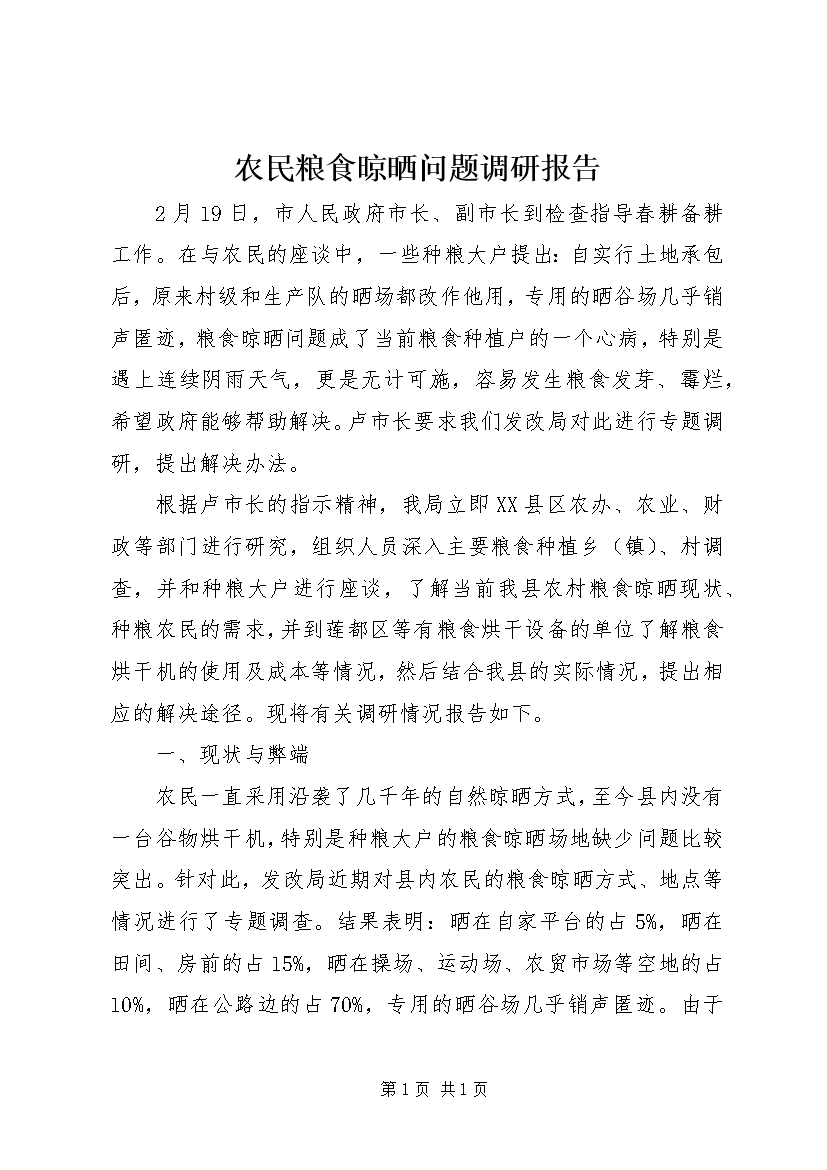 农民粮食晾晒问题调研报告

2月19日，市人民政府市长、副市长到检查指导春耕备耕工作。在与农民的座谈中，一些种粮大户提出：自实行土地承包后，原来村级和生产队的晒场都改作他用，专用的晒谷场几乎销声匿迹，粮食晾晒问题成了当前粮食种植户的一个心病，特别是遇上连续阴雨天气，更是无计可施，容易发生粮食发芽、霉烂，希望政府能够帮助解决。卢市长要求我们发改局对此进行专题调研，提出解决办法。

根据卢市长的指示精神，我局立即XX县区农办、农业、财政等部门进行研究，组织人员深入主要粮食种植乡（镇）、村调查，并和种粮大户进行座谈，了解当前我县农村粮食晾晒现状、种粮农民的需求，并到莲都区等有粮食烘干设备的单位了解粮食烘干机的使用及成本等情况，然后结合我县的实际情况，提出相应的解决途径。现将有关调研情况报告如下。

一、现状与弊端

农民一直采用沿袭了几千年的自然晾晒方式，至今县内没有一台谷物烘干机，特别是种粮大户的粮食晾晒场地缺少问题比较突出。针对此，发改局近期对县内农民的粮食晾晒方式、地点等情况进行了专题调查。结果表明：晒在自家平台的占5%，晒在田间、房前的占15%，晒在操场、运动场、农贸市场等空地的占10%，晒在公路边的占70%，专用的晒谷场几乎销声匿迹。由于

第1页 共1页